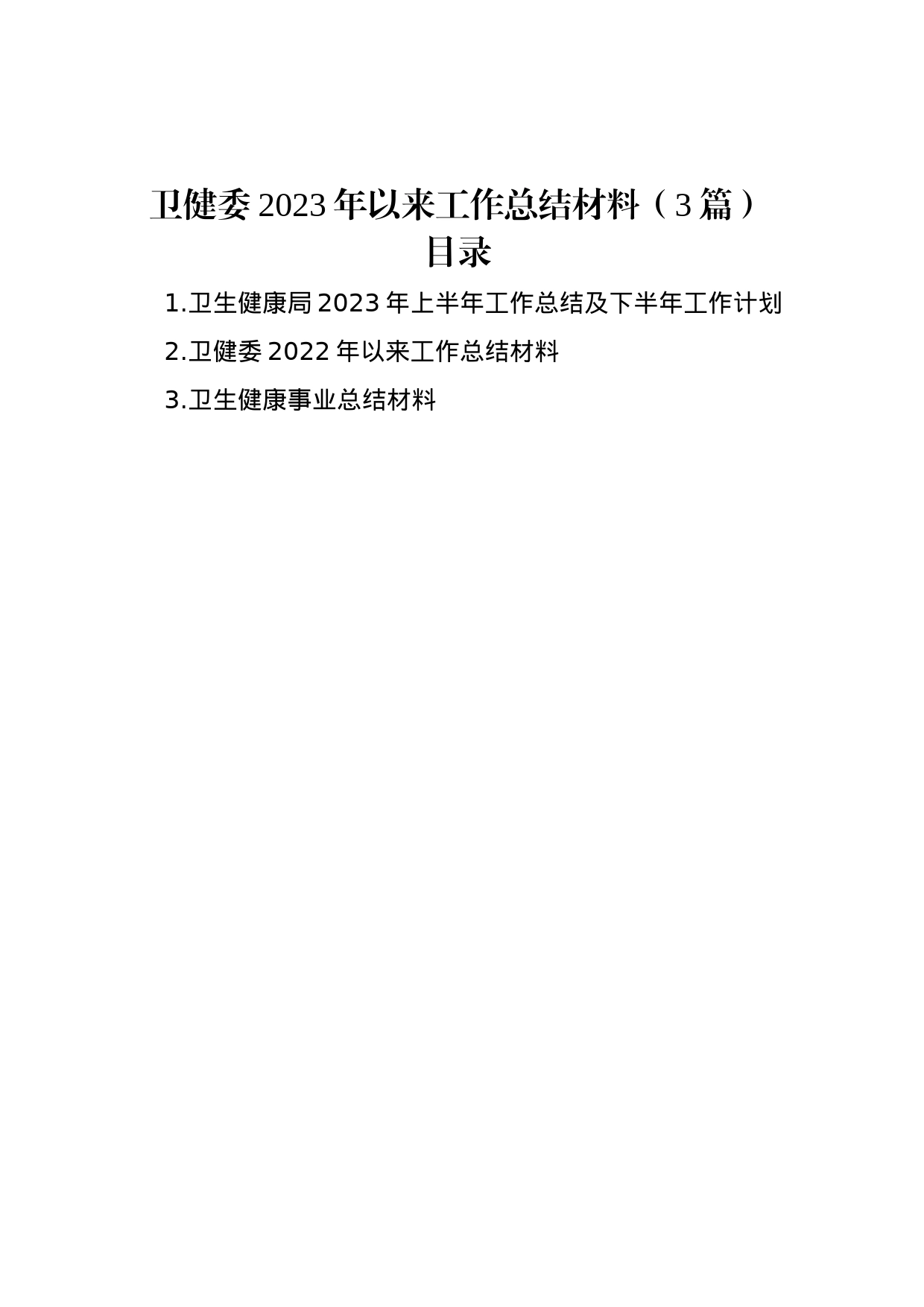 卫健委 2023 年以来工作总结材料（3 篇）

目录

1.卫生健康局 2023 年上半年工作总结及下半年工作计划

2.卫健委 2022 年以来工作总结材料

3.卫生健康事业总结材料